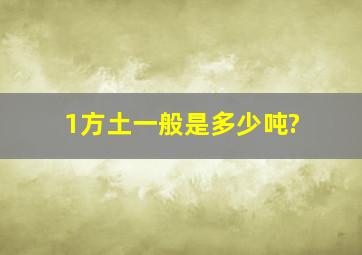 1方土一般是多少吨?